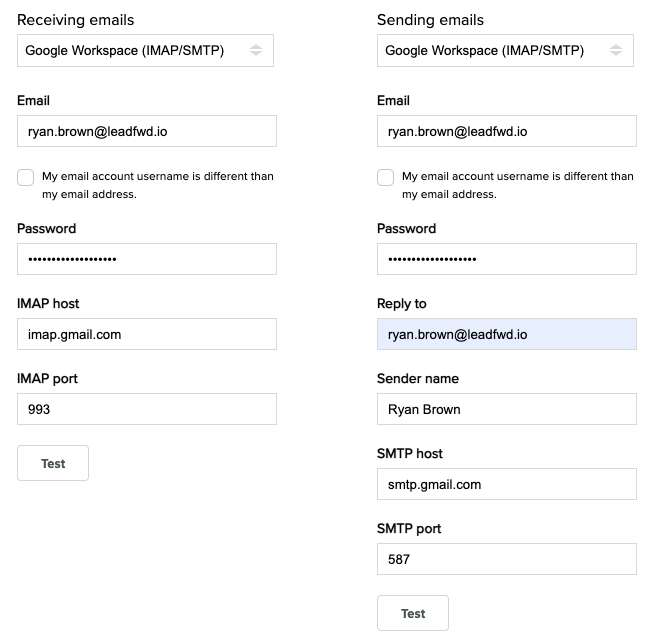 Receiving emails

Google Workspace (IMAP/SMTP)

Email

ryan.brown@leadfwd.io

My email account username is different than my email address.

Password

••••••••••••••••••

IMAP host

imap.gmail.com

IMAP port

993

Test

Sending emails

Google Workspace (IMAP/SMTP)

Email

ryan.brown@leadfwd.io

My email account username is different than my email address.

Password

••••••••••••••••••

Reply to

ryan.brown@leadfwd.io

Sender name

Ryan Brown

SMTP host

smtp.gmail.com

SMTP port

587

Test